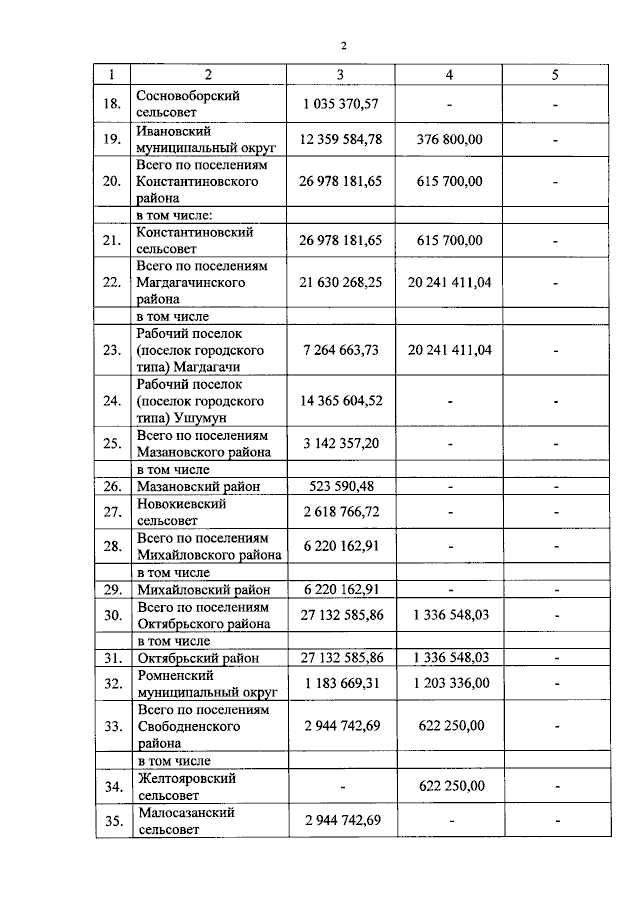 2

| 1 | 2 | 3 | 4 | 5 |
|---|---|---|---|---|
| 18. | Сосновоборский сельсовет | 1 035 370,57 | - | - |
| 19. | Ивановский муниципальный округ | 12 359 584,78 | 376 800,00 | - |
| 20. | Всего по поселениям Константиновского района | 26 978 181,65 | 615 700,00 | - |
| | в том числе: | | | |
| 21. | Константиновский сельсовет | 26 978 181,65 | 615 700,00 | - |
| 22. | Всего по поселениям Магдагачинского района | 21 630 268,25 | 20 241 411,04 | - |
| | в том числе | | | |
| 23. | Рабочий поселок (поселок городского типа) Магдагачи | 7 264 663,73 | 20 241 411,04 | - |
| 24. | Рабочий поселок (поселок городского типа) Ушумун | 14 365 604,52 | - | - |
| 25. | Всего по поселениям Мазановского района | 3 142 357,20 | - | - |
| | в том числе | | | |
| 26. | Мазановский район | 523 590,48 | - | - |
| 27. | Новокиевский сельсовет | 2 618 766,72 | - | - |
| 28. | Всего по поселениям Михайловского района | 6 220 162,91 | - | - |
| | в том числе | | | |
| 29. | Михайловский район | 6 220 162,91 | - | - |
| 30. | Всего по поселениям Октябрьского района | 27 132 585,86 | 1 336 548,03 | - |
| | в том числе | | | |
| 31. | Октябрьский район | 27 132 585,86 | 1 336 548,03 | - |
| 32. | Ромненский муниципальный округ | 1 183 669,31 | 1 203 336,00 | - |
| 33. | Всего по поселениям Свободненского района | 2 944 742,69 | 622 250,00 | - |
| | в том числе | | | |
| 34. | Желтояровский сельсовет | - | 622 250,00 | - |
| 35. | Малосазанский сельсовет | 2 944 742,69 | - | - |